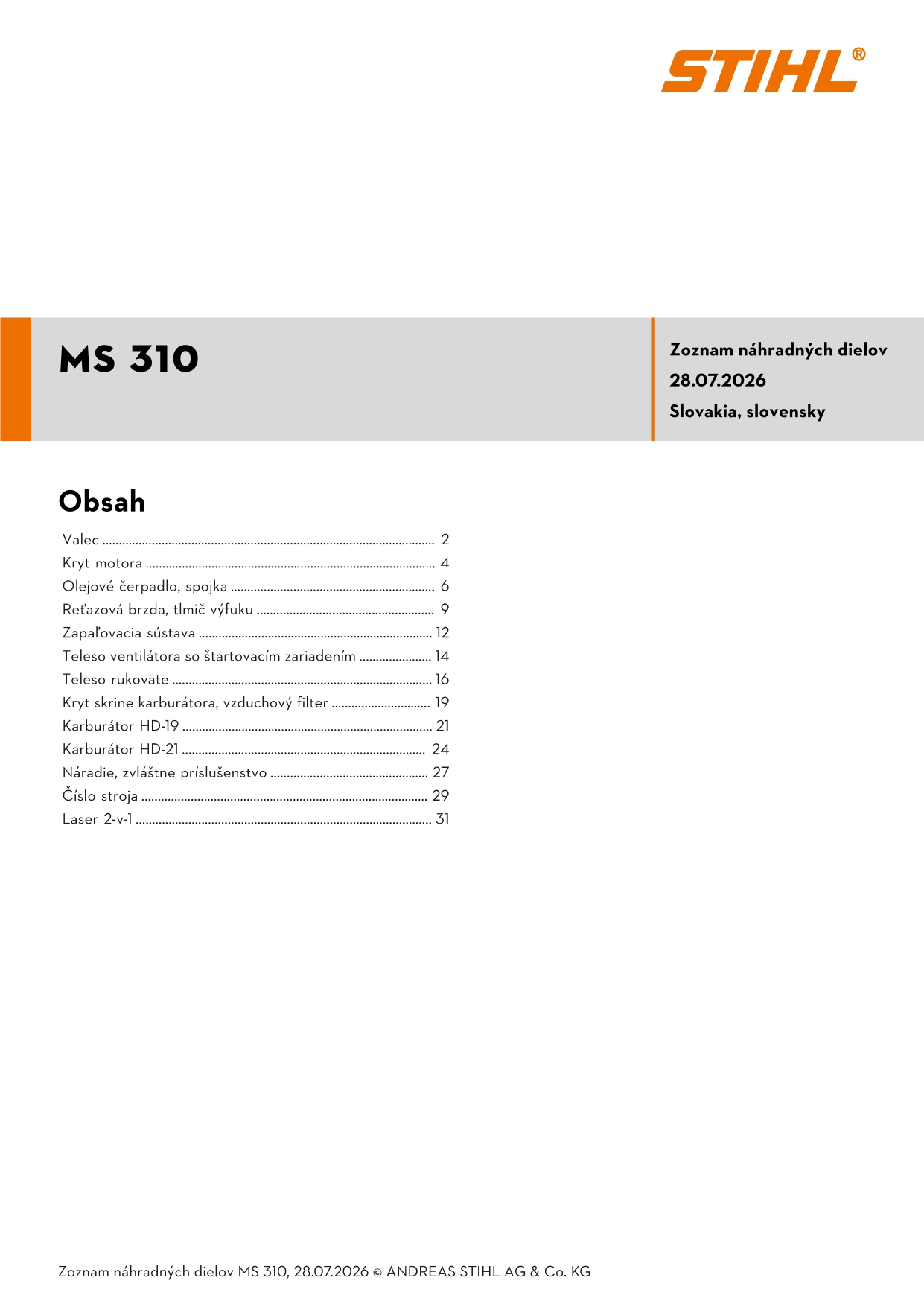 STIHL®

MS 310

Zoznam náhradných dielov
28.07.2026
Slovakia, slovensky

Obsah

Valec 2
Kryt motora 4
Olejové čerpadlo, spojka 6
Reťazová brzda, tlmič výfuku 9
Zapaľovacia sústava 12
Teleso ventilátora so štartovacím zariadením 14
Teleso rukoväte 16
Kryt skrine karburátora, vzduchový filter 19
Karburátor HD-19 21
Karburátor HD-21 24
Náradie, zvláštne príslušenstvo 27
Číslo stroja 29
Laser 2-v-1 31

Zoznam náhradných dielov MS 310, 28.07.2026 © ANDREAS STIHL AG & Co. KG